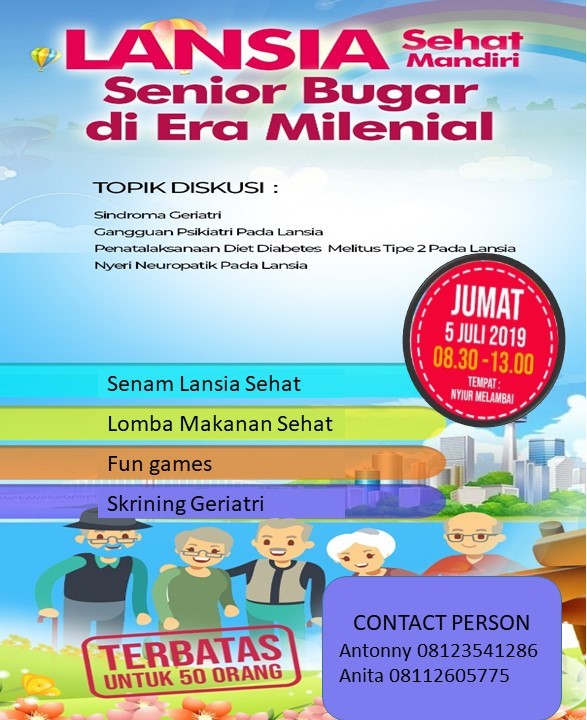 LANSIA Sehat Mandiri
Senior Bugar di Era Milenial

TOPIK DISKUSI :

Sindroma Geriatri
Gangguan Psikiatri Pada Lansia
Penatalaksanaan Diet Diabetes Melitus Tipe 2 Pada Lansia
Nyeri Neuropatik Pada Lansia

JUMAT
5 JULI 2019
08.30 - 13.00
TEMPAT :
NYIUR MELAMBAI

Senam Lansia Sehat

Lomba Makanan Sehat

Fun games

Skrining Geriatri

TERBATAS
UNTUK 50 ORANG

CONTACT PERSON
Antonny 08123541286
Anita 08112605775